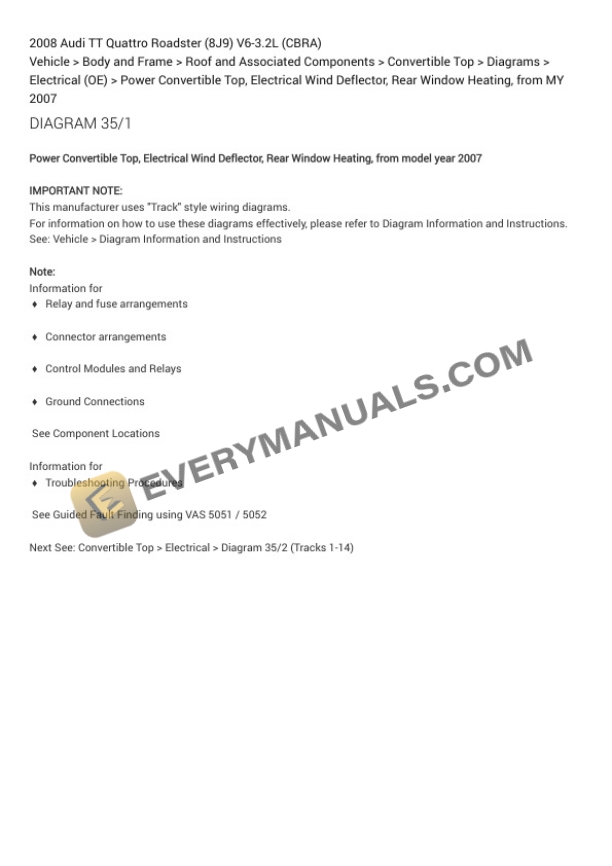 2008 Audi TT Quattro Roadster (8J9) V6-3.2L (CBRA)
Vehicle > Body and Frame > Roof and Associated Components > Convertible Top > Diagrams > Electrical (OE) > Power Convertible Top, Electrical Wind Deflector, Rear Window Heating, from MY 2007

DIAGRAM 35/1

Power Convertible Top, Electrical Wind Deflector, Rear Window Heating, from model year 2007

IMPORTANT NOTE:
This manufacturer uses "Track" style wiring diagrams.
For information on how to use these diagrams effectively, please refer to Diagram Information and Instructions.
See: Vehicle > Diagram Information and Instructions

Note:
Information for
♦ Relay and fuse arrangements

♦ Connector arrangements

♦ Control Modules and Relays

♦ Ground Connections

See Component Locations

Information for
♦ Troubleshooting Procedures

See Guided Fault Finding using VAS 5051 / 5052

Next See: Convertible Top > Electrical > Diagram 35/2 (Tracks 1-14)

EVERYMANUALS.COM